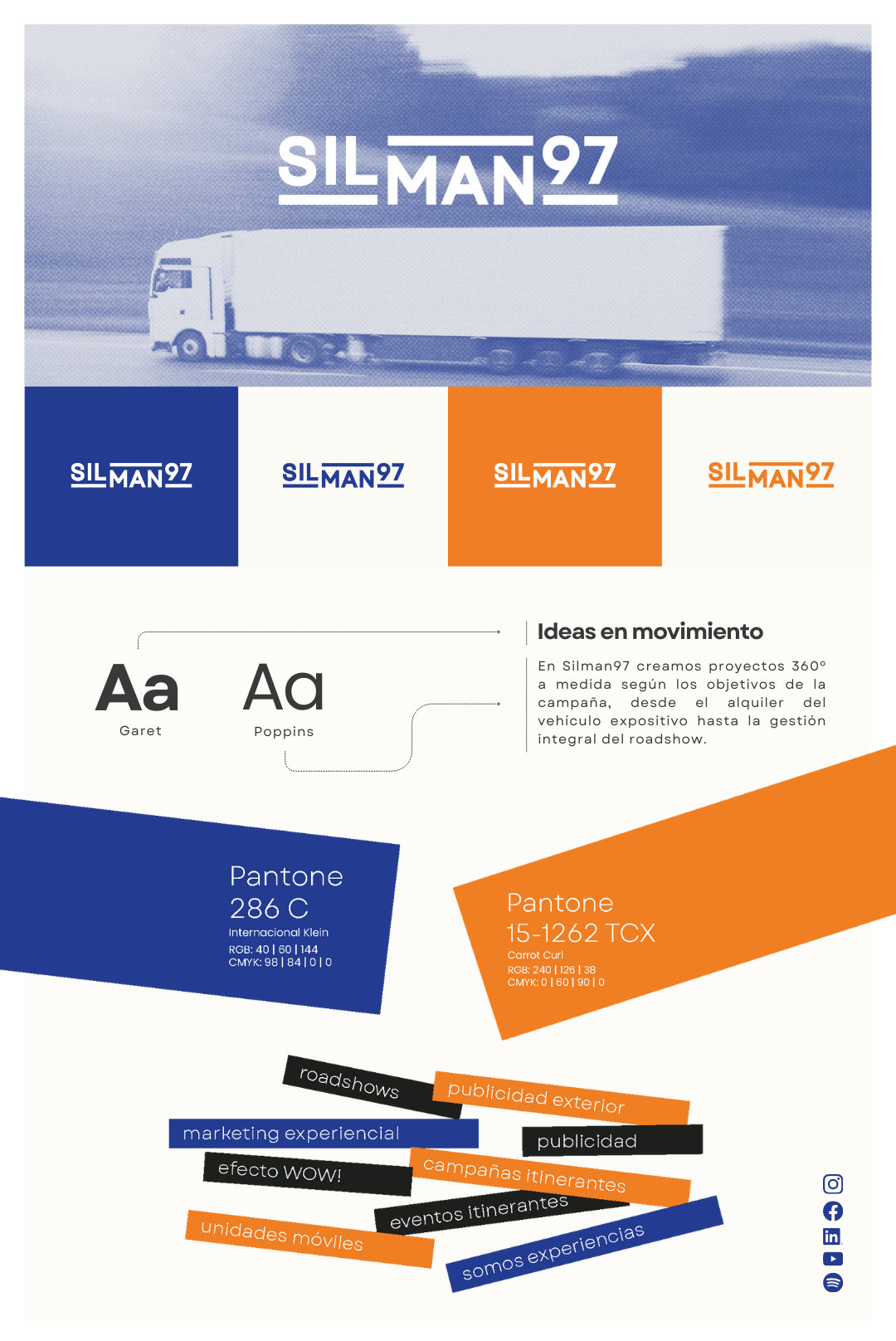 SILMAN97

SILMAN97

SILMAN97

SILMAN97

SILMAN97

Aa
Garet

Aa
Poppins

Ideas en movimiento

En Silman97 creamos proyectos 360º a medida según los objetivos de la campaña, desde el alquiler del vehiculo expositivo hasta la gestión integral del roadshow.

Pantone
286 C
Internacional Klein
RGB: 40 | 60 | 144
CMYK: 98 | 84 | 0 | 0

Pantone
15-1262 TCX
Carrot Curl
RGB: 240 | 126 | 38
CMYK: 0 | 60 | 90 | 0

roadshows

publicidad exterior

marketing experiencial

publicidad

efecto WOW!

campañas itinerantes

eventos itinerantes

unidades móviles

somos experiencias